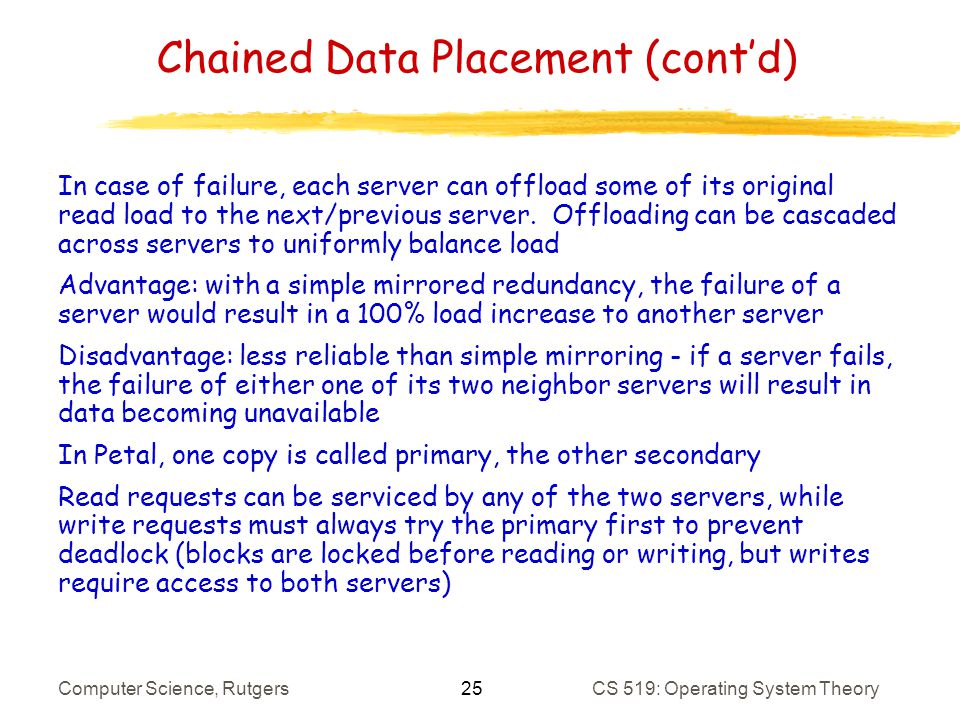 Chained Data Placement (cont'd)

In case of failure, each server can offload some of its original read load to the next/previous server. Offloading can be cascaded across servers to uniformly balance load

Advantage: with a simple mirrored redundancy, the failure of a server would result in a 100% load increase to another server

Disadvantage: less reliable than simple mirroring - if a server fails, the failure of either one of its two neighbor servers will result in data becoming unavailable

In Petal, one copy is called primary, the other secondary

Read requests can be serviced by any of the two servers, while write requests must always try the primary first to prevent deadlock (blocks are locked before reading or writing, but writes require access to both servers)

Computer Science, Rutgers 25 CS 519: Operating System Theory